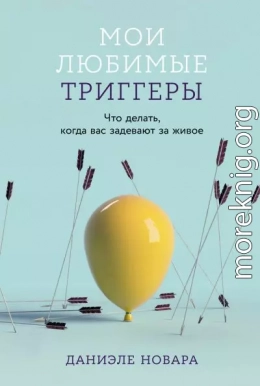 МОИ ЛЮБИМЫЕ ТРИГГЕРЫ

Что делать, когда вас задевают за живое

moreknig.org

ДАНИЭЛЕ НОВАРА